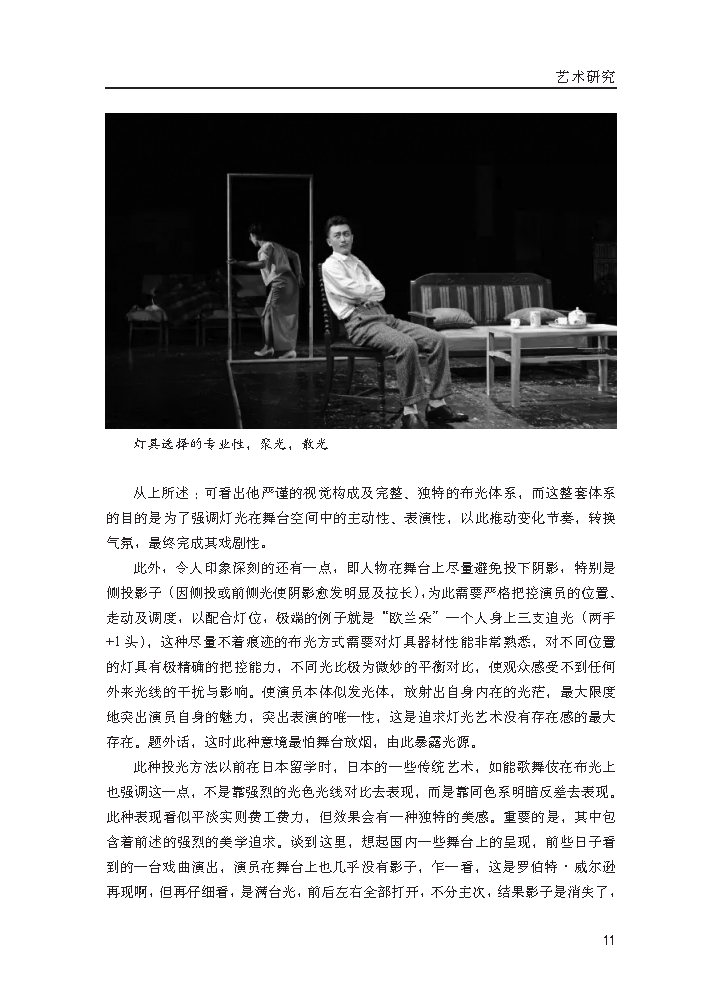 艺术研究

灯具选择的专业性，聚光，散光

从上所述：可看出他严谨的视觉构成及完整、独特的布光体系，而这整套体系的目的是为了强调灯光在舞台空间中的主动性、表演性，以此推动变化节奏，转换气氛，最终完成其戏剧性。

此外，令人印象深刻的还有一点，即人物在舞台上尽量避免投下阴影，特别是侧投影子（因侧投或前侧光使阴影愈发明显及拉长），为此需要严格把控演员的位置、走动及调度，以配合灯位，极端的例子就是“欧兰朵”一个人身上三支追光（两手+1头），这种尽量不着痕迹的布光方式需要对灯具器材性能非常熟悉，对不同位置的灯具有极精确的把控能力，不同光比极为微妙的平衡对比，使观众感受不到任何外来光线的干扰与影响。使演员本体似发光体，放射出自身内在的光芒，最大限度地突出演员自身的魅力，突出表演的唯一性，这是追求灯光艺术没有存在感的最大存在。题外话，这时此种意境最怕舞台放烟，由此暴露光源。

此种投光方法以前在日本留学时，日本的一些传统艺术，如能歌舞伎在布光上也强调这一点，不是靠强烈的光色光线对比去表现，而是靠同色系明暗反差去表现。此种表现看似平淡实则费工费力，但效果会有一种独特的美感。重要的是，其中包含着前述的强烈的美学追求。谈到这里，想起国内一些舞台上的呈现，前些日子看到的一台戏曲演出，演员在舞台上也几乎没有影子，乍一看，这是罗伯特·威尔逊再现啊，但再仔细看，是满台光，前后左右全部打开，不分主次，结果影子是消失了，

11